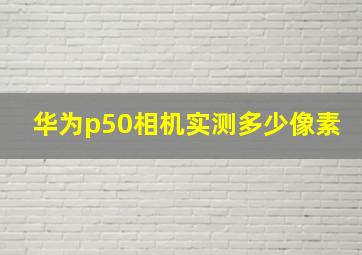 华为p50相机实测多少像素